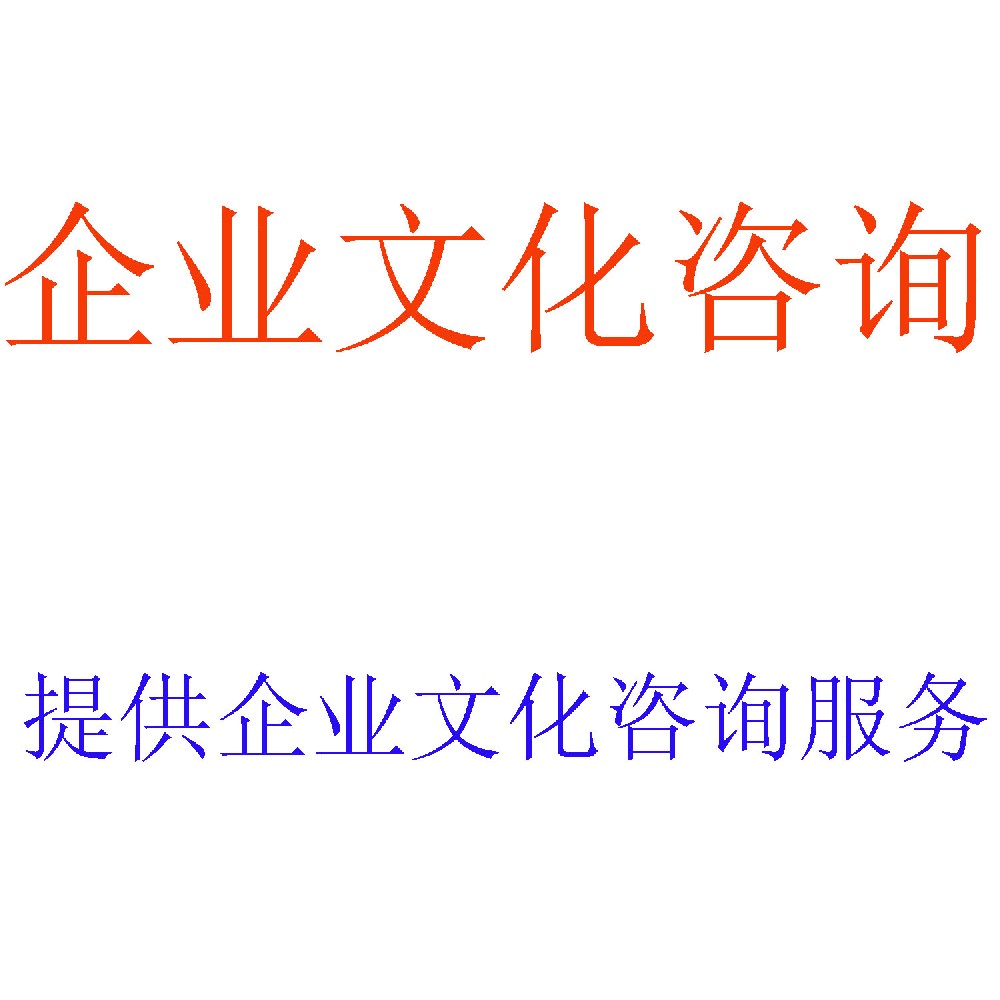 企业文化咨询

提供企业文化咨询服务